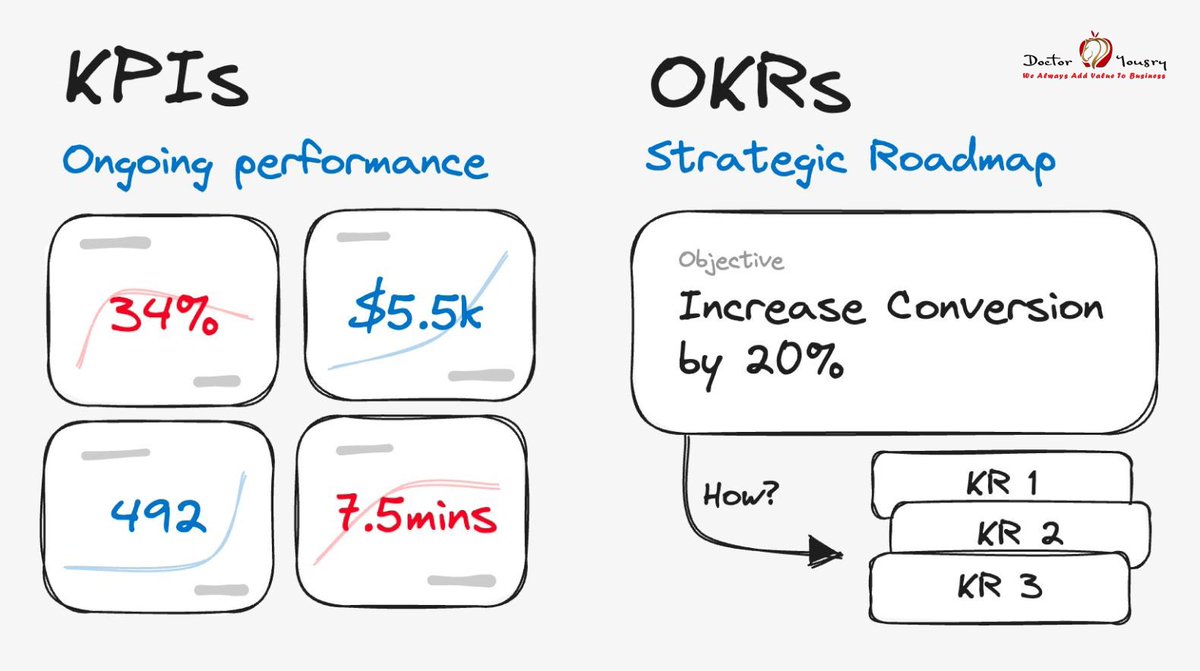 KPIs

Ongoing performance

34%

$5.5k

492

7.5mins

OKRs

Strategic Roadmap

Doctor Yousry
We Always Add Value To Business

Objective

Increase Conversion by 20%

How?

KR 1

KR 2

KR 3